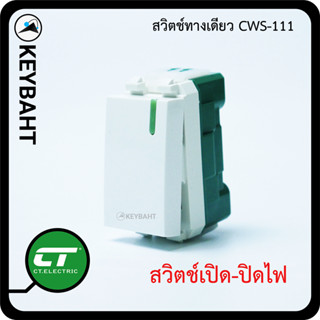 KEYBAHT

สวิตช์ทางเดียว CWS-111

KEYBAHT

CT
CT.ELECTRIC

สวิตช์เปิด-ปิดไฟ